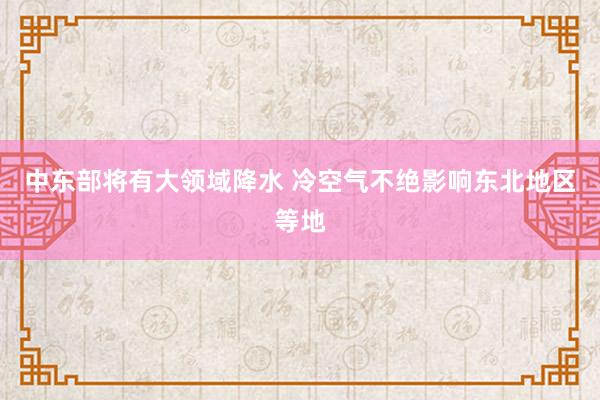 中东部将有大领域降水 冷空气不绝影响东北地区等地